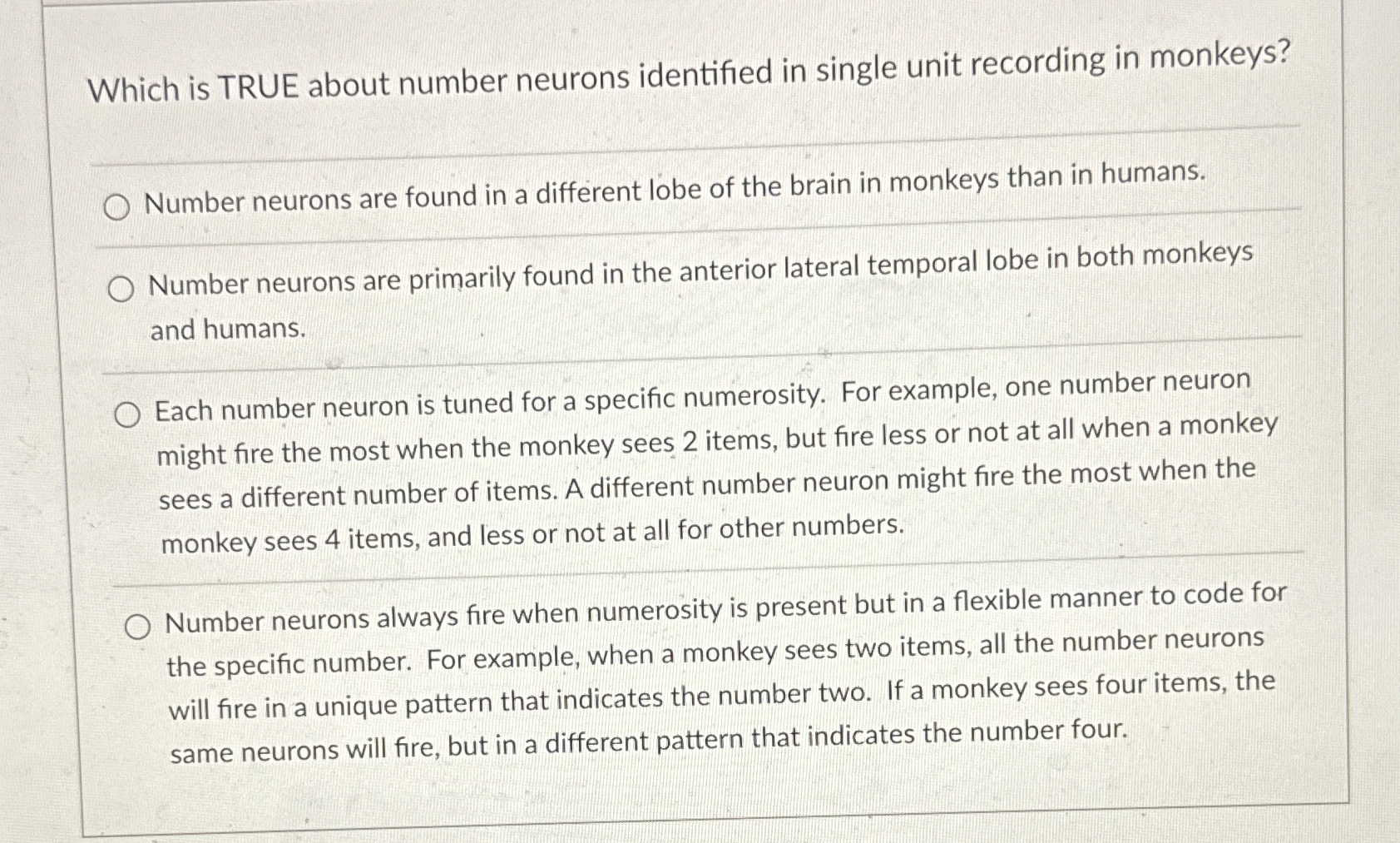 Which is TRUE about number neurons identified in single unit recording in monkeys?

Number neurons are found in a different lobe of the brain in monkeys than in humans.

Number neurons are primarily found in the anterior lateral temporal lobe in both monkeys and humans.

Each number neuron is tuned for a specific numerosity. For example, one number neuron might fire the most when the monkey sees 2 items, but fire less or not at all when a monkey sees a different number of items. A different number neuron might fire the most when the monkey sees 4 items, and less or not at all for other numbers.

Number neurons always fire when numerosity is present but in a flexible manner to code for the specific number. For example, when a monkey sees two items, all the number neurons will fire in a unique pattern that indicates the number two. If a monkey sees four items, the same neurons will fire, but in a different pattern that indicates the number four.